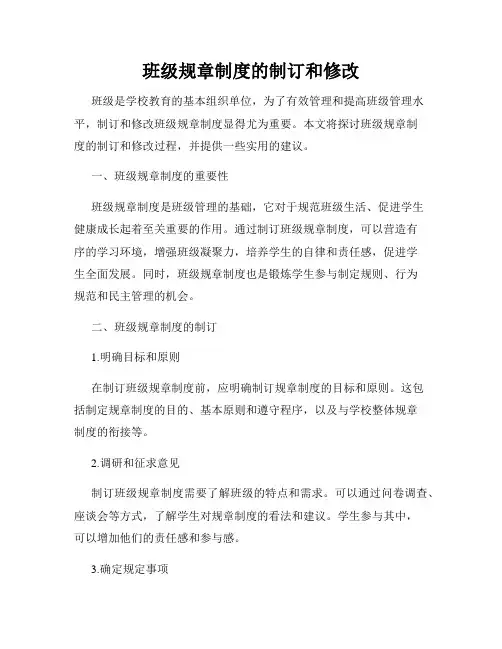 班级规章制度的制订和修改

班级是学校教育的基本组织单位，为了有效管理和提高班级管理水平，制订和修改班级规章制度显得尤为重要。本文将探讨班级规章制度的制订和修改过程，并提供一些实用的建议。

一、班级规章制度的重要性

班级规章制度是班级管理的基础，它对于规范班级生活、促进学生健康成长起着至关重要的作用。通过制订班级规章制度，可以营造有序的学习环境，增强班级凝聚力，培养学生的自律和责任感，促进学生全面发展。同时，班级规章制度也是锻炼学生参与制定规则、行为规范和民主管理的机会。

二、班级规章制度的制订

1.明确目标和原则

在制订班级规章制度前，应明确制订规章制度的目标和原则。这包括制定规章制度的目的、基本原则和遵守程序，以及与学校整体规章制度的衔接等。

2.调研和征求意见

制订班级规章制度需要了解班级的特点和需求。可以通过问卷调查、座谈会等方式，了解学生对规章制度的看法和建议。学生参与其中，可以增加他们的责任感和参与感。

3.确定规定事项